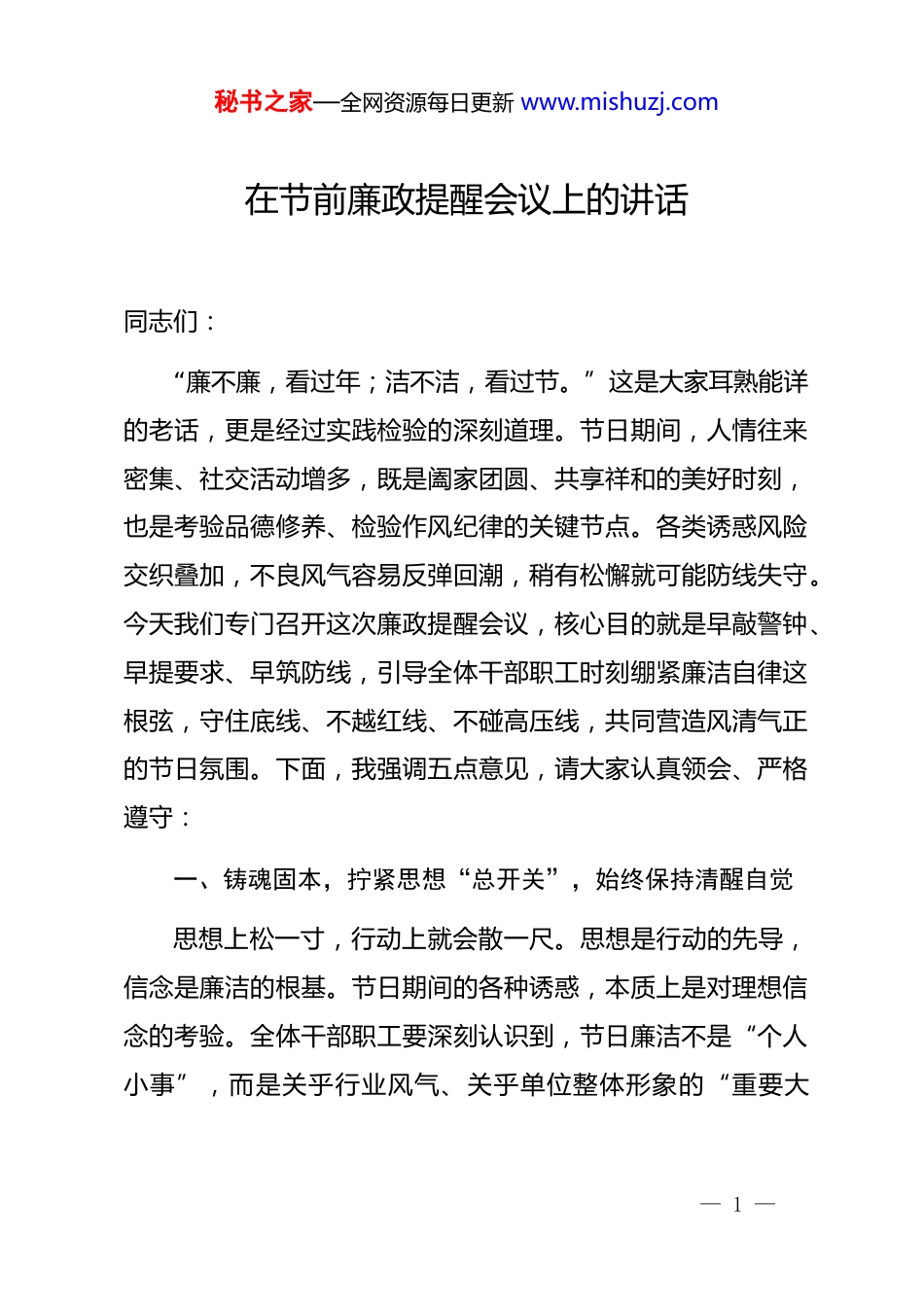 秘书之家—全网资源每日更新 www.mishuzj.com

在节前廉政提醒会议上的讲话

同志们：

“廉不廉，看过年；洁不洁，看过节。”这是大家耳熟能详的老话，更是经过实践检验的深刻道理。节日期间，人情往来密集、社交活动增多，既是阖家团圆、共享祥和的美好时刻，也是考验品德修养、检验作风纪律的关键节点。各类诱惑风险交织叠加，不良风气容易反弹回潮，稍有松懈就可能防线失守。今天我们专门召开这次廉政提醒会议，核心目的就是早敲警钟、早提要求、早筑防线，引导全体干部职工时刻绷紧廉洁自律这根弦，守住底线、不越红线、不碰高压线，共同营造风清气正的节日氛围。下面，我强调五点意见，请大家认真领会、严格遵守：

一、铸魂固本，拧紧思想“总开关”，始终保持清醒自觉

思想上松一寸，行动上就会散一尺。思想是行动的先导，信念是廉洁的根基。节日期间的各种诱惑，本质上是对理想信念的考验。全体干部职工要深刻认识到，节日廉洁不是“个人小事”，而是关乎行业风气、关乎单位整体形象的“重要大

— 1 —